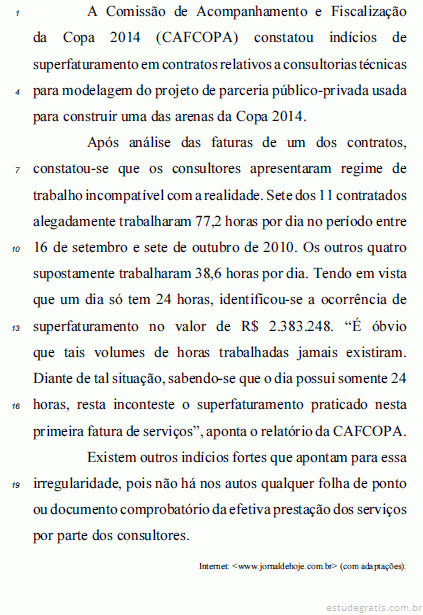 1 A Comissão de Acompanhamento e Fiscalização da Copa 2014 (CAFCOPA) constatou indícios de superfaturamento em contratos relativos a consultorias técnicas 4 para modelagem do projeto de parceria público-privada usada para construir uma das arenas da Copa 2014.

Após análise das faturas de um dos contratos, 7 constatou-se que os consultores apresentaram regime de trabalho incompatível com a realidade. Sete dos 11 contratados alegadamente trabalharam 77,2 horas por dia no período entre 10 16 de setembro e sete de outubro de 2010. Os outros quatro supostamente trabalharam 38,6 horas por dia. Tendo em vista que um dia só tem 24 horas, identificou-se a ocorrência de 13 superfaturamento no valor de R$ 2.383.248. “É óbvio que tais volumes de horas trabalhadas jamais existiram. Diante de tal situação, sabendo-se que o dia possui somente 24 16 horas, resta inconteste o superfaturamento praticado nesta primeira fatura de serviços”, aponta o relatório da CAFCOPA.

Existem outros indícios fortes que apontam para essa 19 irregularidade, pois não há nos autos qualquer folha de ponto ou documento comprobatório da efetiva prestação dos serviços por parte dos consultores.

Internet: <www.jornaldehoje.com.br> (com adaptações).

estudegratis.com.br